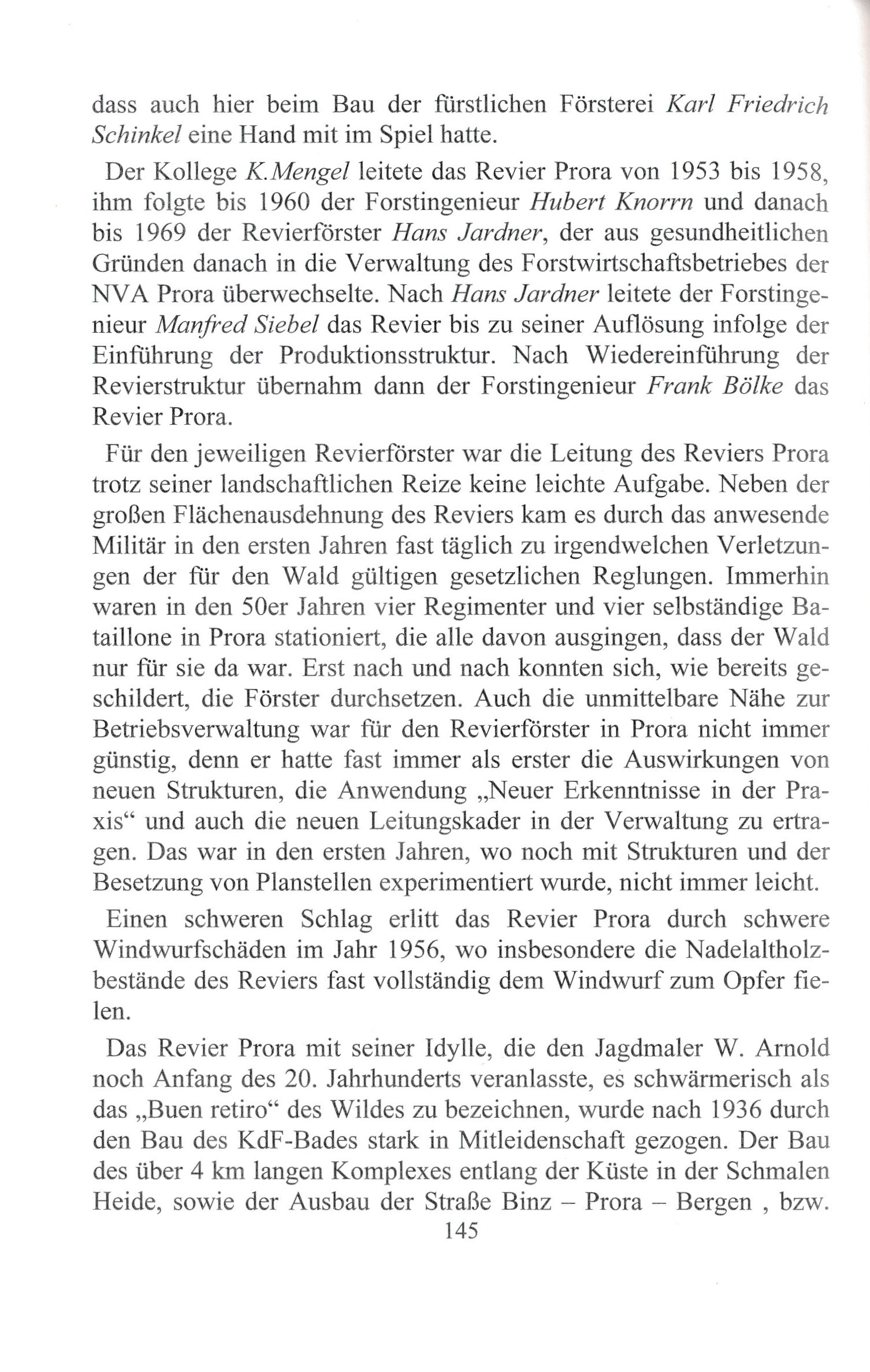 dass auch hier beim Bau der fürstlichen Försterei Karl Friedrich Schinkel eine Hand mit im Spiel hatte.

Der Kollege K.Mengel leitete das Revier Prora von 1953 bis 1958, ihm folgte bis 1960 der Forstingenieur Hubert Knorrn und danach bis 1969 der Revierförster Hans Jardner, der aus gesundheitlichen Gründen danach in die Verwaltung des Forstwirtschaftsbetriebes der NVA Prora überwechselte. Nach Hans Jardner leitete der Forstingenieur Manfred Siebel das Revier bis zu seiner Auflösung infolge der Einführung der Produktionsstruktur. Nach Wiedereinführung der Revierstruktur übernahm dann der Forstingenieur Frank Bölke das Revier Prora.

Für den jeweiligen Revierförster war die Leitung des Reviers Prora trotz seiner landschaftlichen Reize keine leichte Aufgabe. Neben der großen Flächenausdehnung des Reviers kam es durch das anwesende Militär in den ersten Jahren fast täglich zu irgendwelchen Verletzungen der für den Wald gültigen gesetzlichen Reglungen. Immerhin waren in den 50er Jahren vier Regimenter und vier selbständige Bataillone in Prora stationiert, die alle davon ausgingen, dass der Wald nur für sie da war. Erst nach und nach konnten sich, wie bereits geschildert, die Förster durchsetzen. Auch die unmittelbare Nähe zur Betriebsverwaltung war für den Revierförster in Prora nicht immer günstig, denn er hatte fast immer als erster die Auswirkungen von neuen Strukturen, die Anwendung „Neuer Erkenntnisse in der Praxis“ und auch die neuen Leitungskader in der Verwaltung zu ertragen. Das war in den ersten Jahren, wo noch mit Strukturen und der Besetzung von Planstellen experimentiert wurde, nicht immer leicht.

Einen schweren Schlag erlitt das Revier Prora durch schwere Windwurfschäden im Jahr 1956, wo insbesondere die Nadelaltholzbestände des Reviers fast vollständig dem Windwurf zum Opfer fielen.

Das Revier Prora mit seiner Idylle, die den Jagdmaler W. Arnold noch Anfang des 20. Jahrhunderts veranlasste, es schwärmerisch als das „Buen retiro“ des Wildes zu bezeichnen, wurde nach 1936 durch den Bau des KdF-Bades stark in Mitleidenschaft gezogen. Der Bau des über 4 km langen Komplexes entlang der Küste in der Schmalen Heide, sowie der Ausbau der Straße Binz – Prora – Bergen , bzw.

145